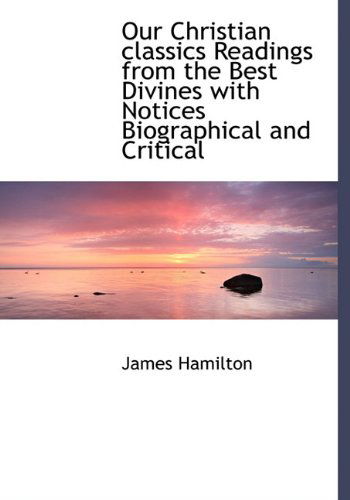 Our Christian classics Readings from the Best Divines with Notices Biographical and Critical

James Hamilton